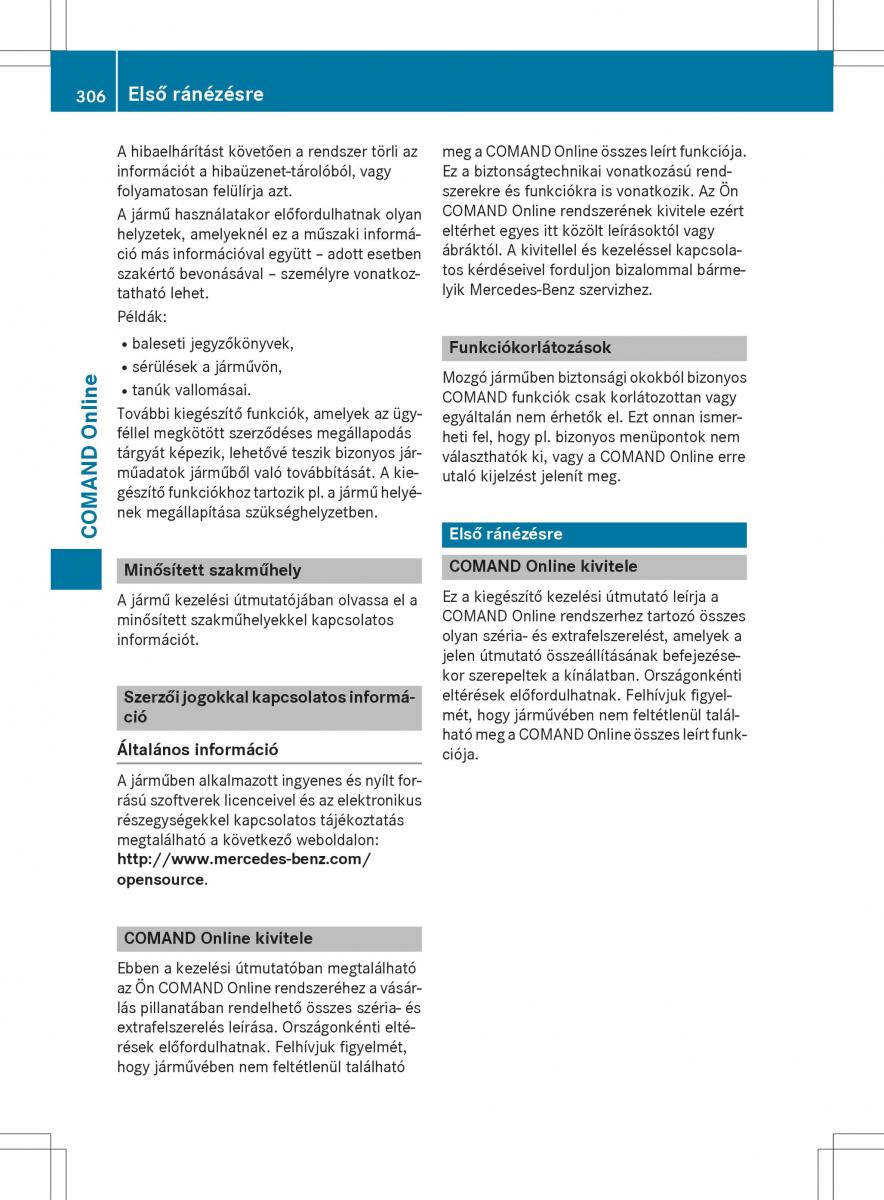 306 Első ránézésre

COMAND Online

A hibaelhárítást követően a rendszer törli az információt a hibaüzenet-tárolóból, vagy folyamatosan felülírja azt.

A jármű használatakor előfordulhatnak olyan helyzetek, amelyeknél ez a műszaki információ más információval együtt – adott esetben szakértő bevonásával – személyre vonatkoztatható lehet.

Példák:

• baleseti jegyzőkönyvek,
• sérülések a járművön,
• tanúk vallomásai.

További kiegészítő funkciók, amelyek az ügyféllel megkötött szerződéses megállapodás tárgyát képezik, lehetővé teszik bizonyos járműadatok járműből való továbbítását. A kiegészítő funkciókhoz tartozik pl. a jármű helyének megállapítása szükséghelyzetben.

Minősített szakműhely

A jármű kezelési útmutatójában olvassa el a minősített szakműhelyekkel kapcsolatos információt.

Szerzői jogokkal kapcsolatos információ

Általános információ

A járműben alkalmazott ingyenes és nyílt forrású szoftverek licenceivel és az elektronikus részegységekkel kapcsolatos tájékoztatás megtalálható a következő weboldalon: http://www.mercedes-benz.com/opensource.

COMAND Online kivitele

Ebben a kezelési útmutatóban megtalálható az Ön COMAND Online rendszeréhez a vásárlás pillanatában rendelhető összes széria- és extrafelszerelés leírása. Országonkénti eltérések előfordulhatnak. Felhívjuk figyelmét, hogy járművében nem feltétlenül található meg a COMAND Online összes leírt funkciója. Ez a biztonságtechnikai vonatkozású rendszerekre és funkciókra is vonatkozik. Az Ön COMAND Online rendszerének kivitele ezért eltérhet egyes itt közölt leírásoktól vagy ábráktól. A kivitellel és kezeléssel kapcsolatos kérdéseivel forduljon bizalommal bármelyik Mercedes-Benz szervizhez.

Funkciókorlátozások

Mozgó járműben biztonsági okokból bizonyos COMAND funkciók csak korlátozottan vagy egyáltalán nem érhetők el. Ezt onnan ismerheti fel, hogy pl. bizonyos menüpontok nem választhatók ki, vagy a COMAND Online erre utaló kijelzést jelenít meg.

Első ránézésre

COMAND Online kivitele

Ez a kiegészítő kezelési útmutató leírja a COMAND Online rendszerhez tartozó összes olyan széria- és extrafelszerelést, amelyek a jelen útmutató összeállításának befejezésekor szerepeltek a kínálatban. Országonkénti eltérések előfordulhatnak. Felhívjuk figyelmét, hogy járművében nem feltétlenül található meg a COMAND Online összes leírt funkciója.